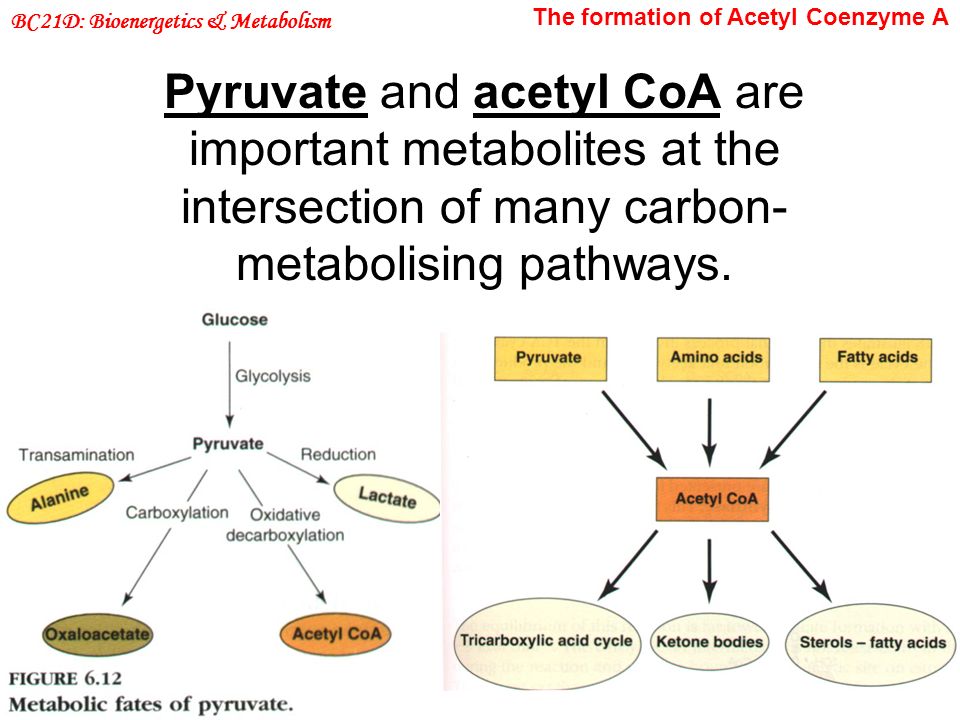 BC21D: Bioenergetics & Metabolism

The formation of Acetyl Coenzyme A

Pyruvate and acetyl CoA are important metabolites at the intersection of many carbon-metabolising pathways.

Glucose

Glycolysis

Pyruvate

Transamination

Reduction

Alanine

Lactate

Carboxylation

Oxidative decarboxylation

Oxaloacetate

Acetyl CoA

FIGURE 6.12
Metabolic fates of pyruvate.

Pyruvate

Amino acids

Fatty acids

Acetyl CoA

Tricarboxylic acid cycle

Ketone bodies

Sterols – fatty acids